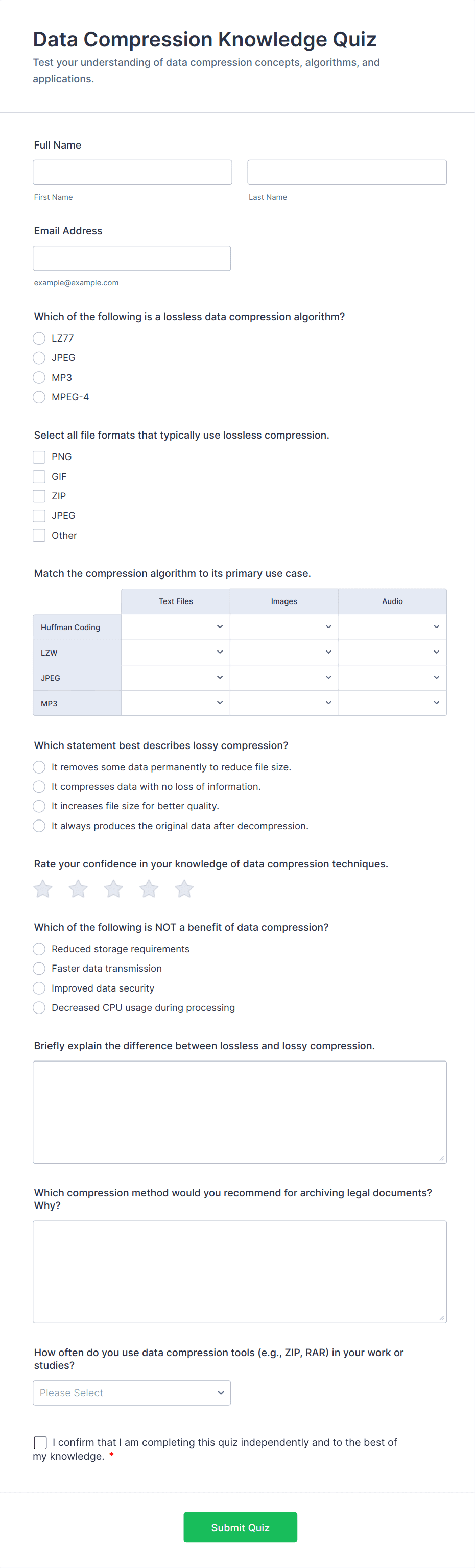 Data Compression Knowledge Quiz

Test your understanding of data compression concepts, algorithms, and applications.

Full Name

First Name

Last Name

Email Address

example@example.com

Which of the following is a lossless data compression algorithm?

LZ77

JPEG

MP3

MPEG-4

Select all file formats that typically use lossless compression.

PNG

GIF

ZIP

JPEG

Other

Match the compression algorithm to its primary use case.

| | Text Files | Images | Audio |
|---|---|---|---|
| Huffman Coding | | | |
| LZW | | | |
| JPEG | | | |
| MP3 | | | |

Which statement best describes lossy compression?

It removes some data permanently to reduce file size.

It compresses data with no loss of information.

It increases file size for better quality.

It always produces the original data after decompression.

Rate your confidence in your knowledge of data compression techniques.

Which of the following is NOT a benefit of data compression?

Reduced storage requirements

Faster data transmission

Improved data security

Decreased CPU usage during processing

Briefly explain the difference between lossless and lossy compression.

Which compression method would you recommend for archiving legal documents? Why?

How often do you use data compression tools (e.g., ZIP, RAR) in your work or studies?

Please Select

I confirm that I am completing this quiz independently and to the best of my knowledge. *

Submit Quiz